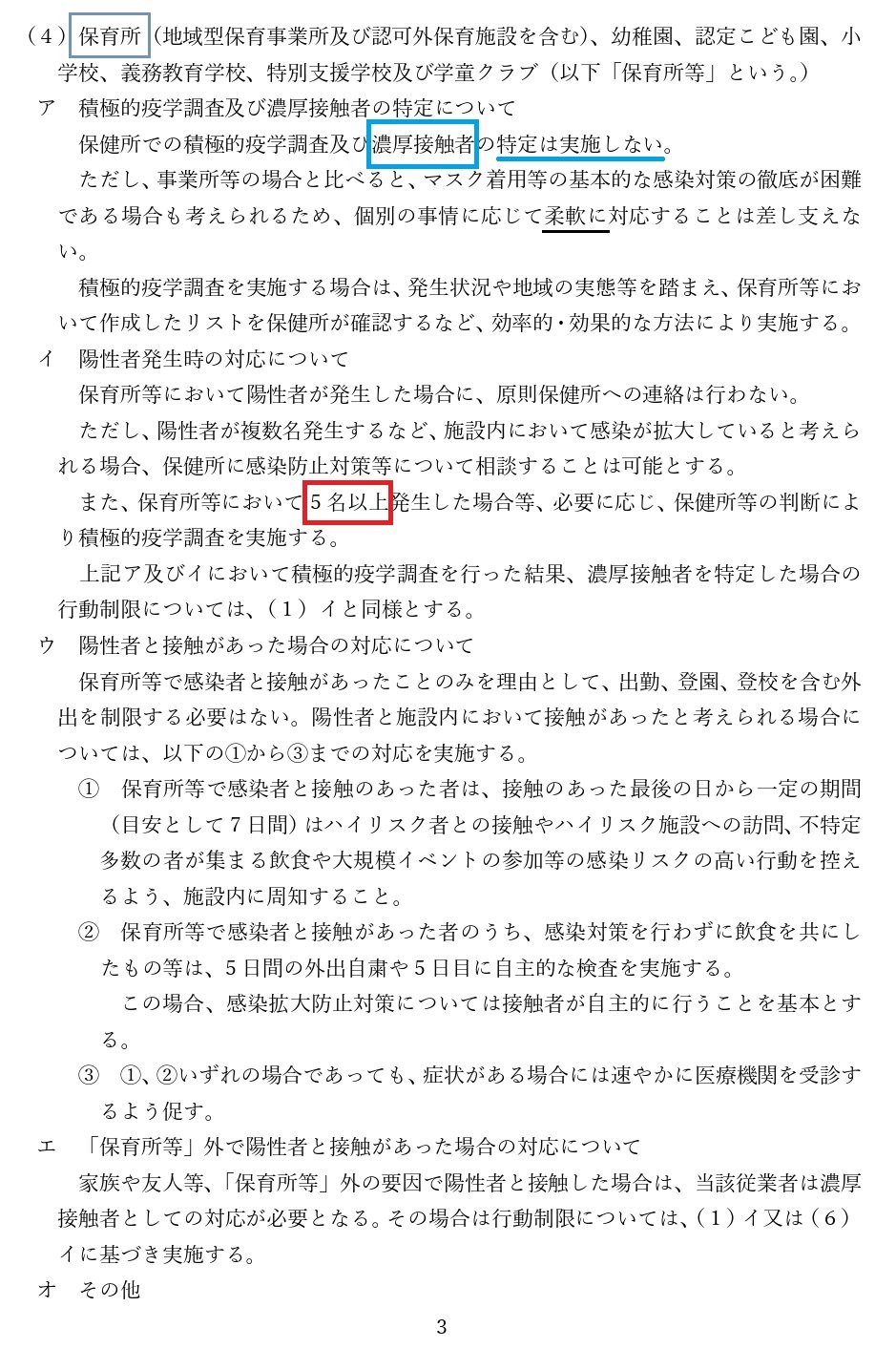 （４）保育所（地域型保育事業所及び認可外保育施設を含む）、幼稚園、認定こども園、小学校、義務教育学校、特別支援学校及び学童クラブ（以下「保育所等」という。）

ア　積極的疫学調査及び濃厚接触者の特定について

保健所での積極的疫学調査及び濃厚接触者の特定は実施しない。

ただし、事業所等の場合と比べると、マスク着用等の基本的な感染対策の徹底が困難である場合も考えられるため、個別の事情に応じて柔軟に対応することは差し支えない。

積極的疫学調査を実施する場合は、発生状況や地域の実態等を踏まえ、保育所等において作成したリストを保健所が確認するなど、効率的・効果的な方法により実施する。

イ　陽性者発生時の対応について

保育所等において陽性者が発生した場合に、原則保健所への連絡は行わない。

ただし、陽性者が複数名発生するなど、施設内において感染が拡大していると考えられる場合、保健所に感染防止対策等について相談することは可能とする。

また、保育所等において5名以上発生した場合等、必要に応じ、保健所等の判断により積極的疫学調査を実施する。

上記ア及びイにおいて積極的疫学調査を行った結果、濃厚接触者を特定した場合の行動制限については、（１）イと同様とする。

ウ　陽性者と接触があった場合の対応について

保育所等で感染者と接触があったことのみを理由として、出勤、登園、登校を含む外出を制限する必要はない。陽性者と施設内において接触があったと考えられる場合については、以下の①から③までの対応を実施する。

①　保育所等で感染者と接触のあった者は、接触のあった最後の日から一定の期間（目安として7日間）はハイリスク者との接触やハイリスク施設への訪問、不特定多数の者が集まる飲食や大規模イベントの参加等の感染リスクの高い行動を控えるよう、施設内に周知すること。

②　保育所等で感染者と接触があった者のうち、感染対策を行わずに飲食を共にしたもの等は、5日間の外出自粛や5日目に自主的な検査を実施する。

この場合、感染拡大防止対策については接触者が自主的に行うことを基本とする。

③　①、②いずれの場合であっても、症状がある場合には速やかに医療機関を受診するよう促す。

エ　「保育所等」外で陽性者と接触があった場合の対応について

家族や友人等、「保育所等」外の要因で陽性者と接触した場合は、当該従業者は濃厚接触者としての対応が必要となる。その場合は行動制限については、（１）イ又は（６）イに基づき実施する。

オ　その他

3